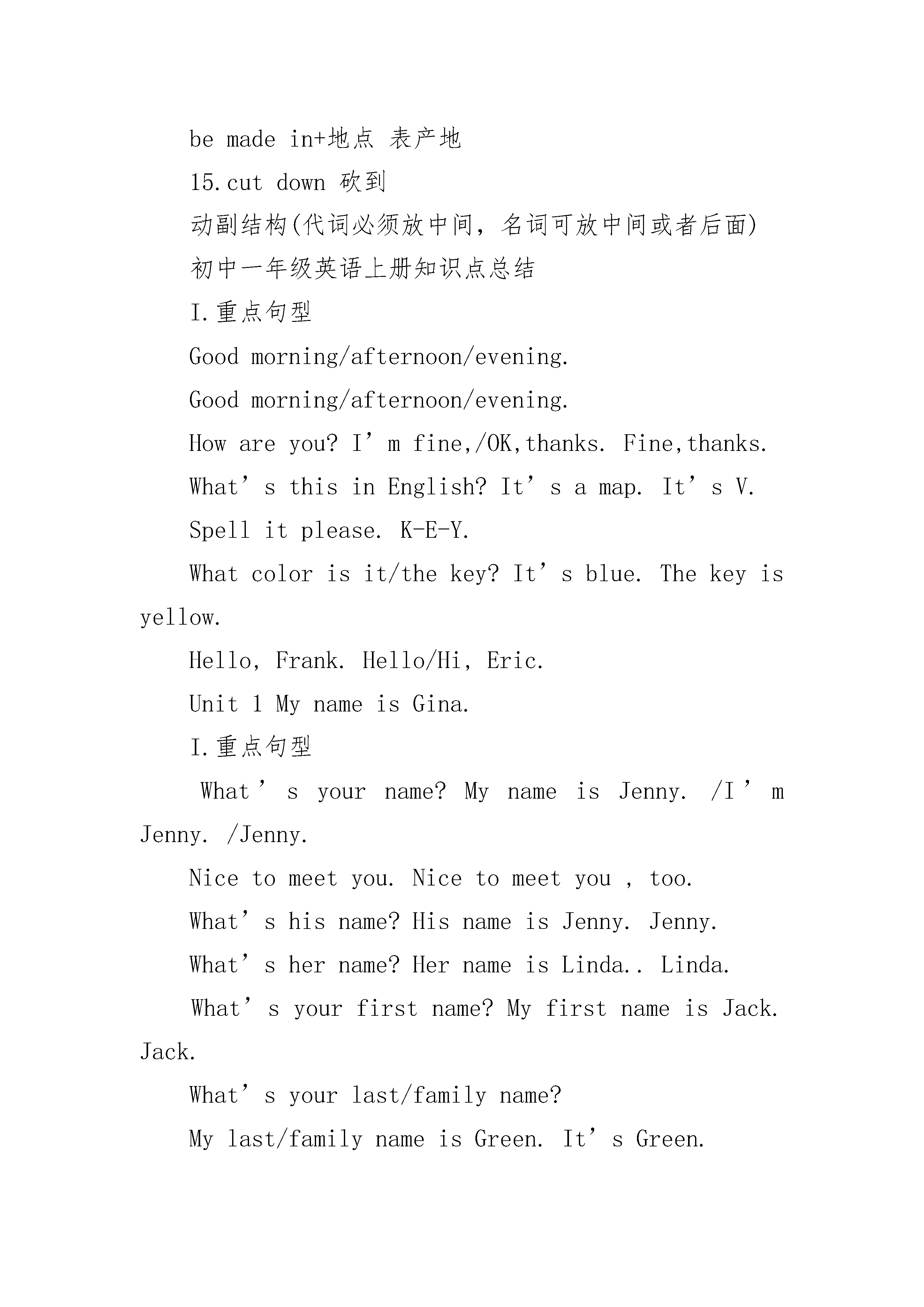 be made in+地点 表产地

15.cut down 砍到

动副结构(代词必须放中间，名词可放中间或者后面)

初中一年级英语上册知识点总结

I.重点句型

Good morning/afternoon/evening.

Good morning/afternoon/evening.

How are you? I’m fine,/OK,thanks. Fine,thanks.

What’s this in English? It’s a map. It’s V.

Spell it please. K-E-Y.

What color is it/the key? It’s blue. The key is yellow.

Hello, Frank. Hello/Hi, Eric.

Unit 1 My name is Gina.

I.重点句型

What’s your name? My name is Jenny. /I’m Jenny. /Jenny.

Nice to meet you. Nice to meet you , too.

What’s his name? His name is Jenny. Jenny.

What’s her name? Her name is Linda.. Linda.

What’s your first name? My first name is Jack. Jack.

What’s your last/family name?

My last/family name is Green. It’s Green.